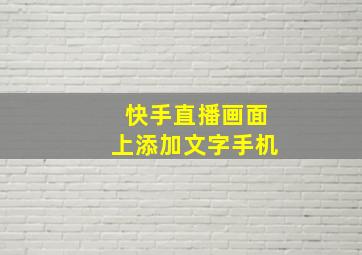 快手直播画面
上添加文字手机